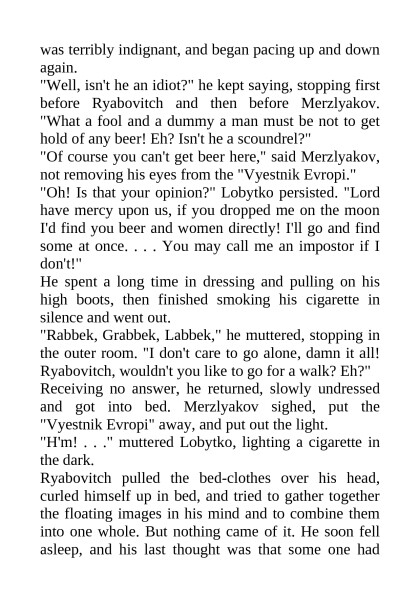 was terribly indignant, and began pacing up and down again.
"Well, isn't he an idiot?" he kept saying, stopping first before Ryabovitch and then before Merzlyakov. "What a fool and a dummy a man must be not to get hold of any beer! Eh? Isn't he a scoundrel?"
"Of course you can't get beer here," said Merzlyakov, not removing his eyes from the "Vyestnik Evropi."
"Oh! Is that your opinion?" Lobytko persisted. "Lord have mercy upon us, if you dropped me on the moon I'd find you beer and women directly! I'll go and find some at once. . . . You may call me an impostor if I don't!"
He spent a long time in dressing and pulling on his high boots, then finished smoking his cigarette in silence and went out.
"Rabbek, Grabbek, Labbek," he muttered, stopping in the outer room. "I don't care to go alone, damn it all! Ryabovitch, wouldn't you like to go for a walk? Eh?"
Receiving no answer, he returned, slowly undressed and got into bed. Merzlyakov sighed, put the "Vyestnik Evropi" away, and put out the light.
"H'm! . . ." muttered Lobytko, lighting a cigarette in the dark.
Ryabovitch pulled the bed-clothes over his head, curled himself up in bed, and tried to gather together the floating images in his mind and to combine them into one whole. But nothing came of it. He soon fell asleep, and his last thought was that some one had